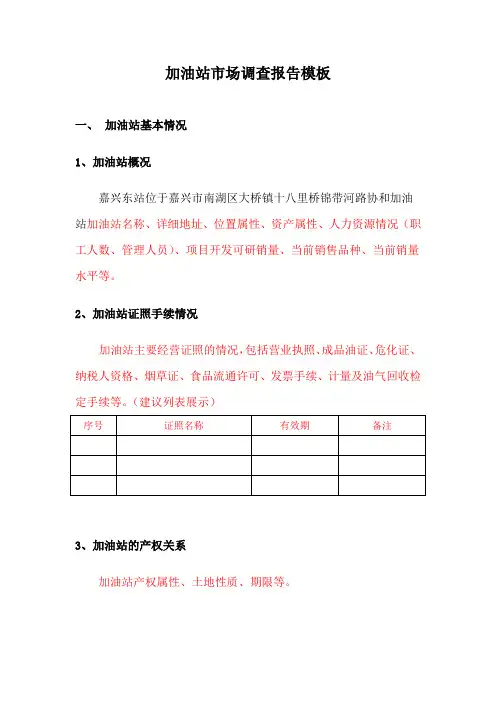 加油站市场调查报告模板

一、 加油站基本情况

1、加油站概况

嘉兴东站位于嘉兴市南湖区大桥镇十八里桥锦带河路协和加油站加油站名称、详细地址、位置属性、资产属性、人力资源情况（职工人数、管理人员）、项目开发可研销量、当前销售品种、当前销量水平等。

2、加油站证照手续情况

加油站主要经营证照的情况，包括营业执照、成品油证、危化证、纳税人资格、烟草证、食品流通许可、发票手续、计量及油气回收检定手续等。（建议列表展示）

| 序号 | 证照名称 | 有效期 | 备注 |
|---|---|---|---|
| | | | |
| | | | |
| | | | |

3、加油站的产权关系

加油站产权属性、土地性质、期限等。